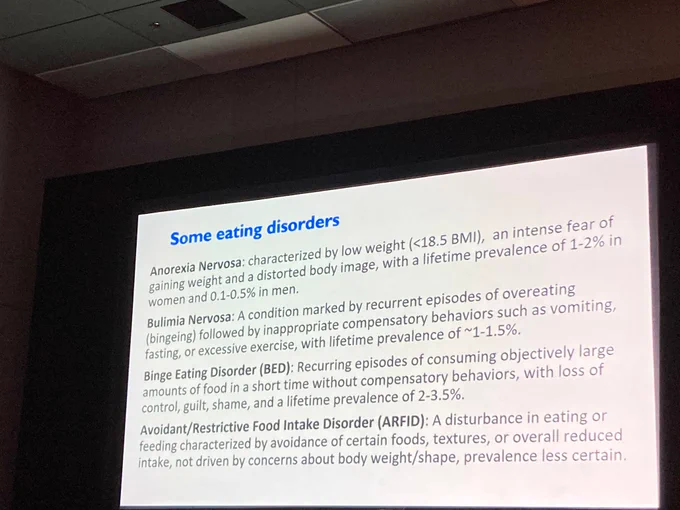 Some eating disorders

Anorexia Nervosa: characterized by low weight (<18.5 BMI), an intense fear of gaining weight and a distorted body image, with a lifetime prevalence of 1-2% in women and 0.1-0.5% in men.

Bulimia Nervosa: A condition marked by recurrent episodes of overeating (bingeing) followed by inappropriate compensatory behaviors such as vomiting, fasting, or excessive exercise, with lifetime prevalence of ~1-1.5%.

Binge Eating Disorder (BED): Recurring episodes of consuming objectively large amounts of food in a short time without compensatory behaviors, with loss of control, guilt, shame, and a lifetime prevalence of 2-3.5%.

Avoidant/Restrictive Food Intake Disorder (ARFID): A disturbance in eating or feeding characterized by avoidance of certain foods, textures, or overall reduced intake, not driven by concerns about body weight/shape, prevalence less certain.